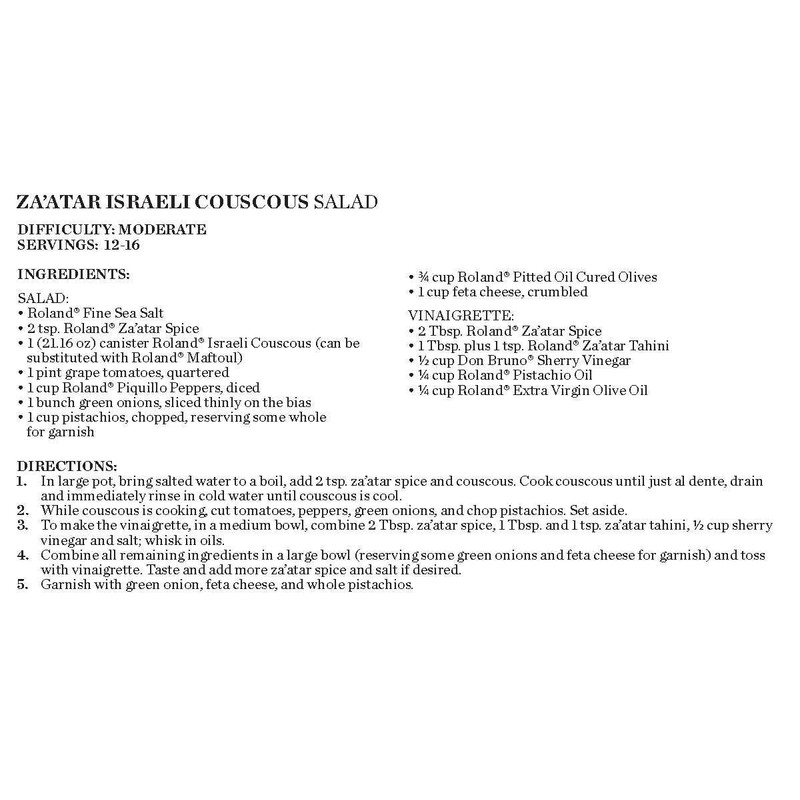 ZA'ATAR ISRAELI COUSCOUS SALAD

DIFFICULTY: MODERATE
SERVINGS: 12-16

INGREDIENTS:

SALAD:
• Roland® Fine Sea Salt
• 2 tsp. Roland® Za'atar Spice
• 1 (21.16 oz) canister Roland® Israeli Couscous (can be substituted with Roland® Maftoul)
• 1 pint grape tomatoes, quartered
• 1 cup Roland® Piquillo Peppers, diced
• 1 bunch green onions, sliced thinly on the bias
• 1 cup pistachios, chopped, reserving some whole for garnish
• ¾ cup Roland® Pitted Oil Cured Olives
• 1 cup feta cheese, crumbled

VINAIGRETTE:
• 2 Tbsp. Roland® Za'atar Spice
• 1 Tbsp. plus 1 tsp. Roland® Za'atar Tahini
• ½ cup Don Bruno® Sherry Vinegar
• ¼ cup Roland® Pistachio Oil
• ¼ cup Roland® Extra Virgin Olive Oil

DIRECTIONS:
1. In large pot, bring salted water to a boil, add 2 tsp. za'atar spice and couscous. Cook couscous until just al dente, drain and immediately rinse in cold water until couscous is cool.
2. While couscous is cooking, cut tomatoes, peppers, green onions, and chop pistachios. Set aside.
3. To make the vinaigrette, in a medium bowl, combine 2 Tbsp. za'atar spice, 1 Tbsp. and 1 tsp. za'atar tahini, ½ cup sherry vinegar and salt; whisk in oils.
4. Combine all remaining ingredients in a large bowl (reserving some green onions and feta cheese for garnish) and toss with vinaigrette. Taste and add more za'atar spice and salt if desired.
5. Garnish with green onion, feta cheese, and whole pistachios.